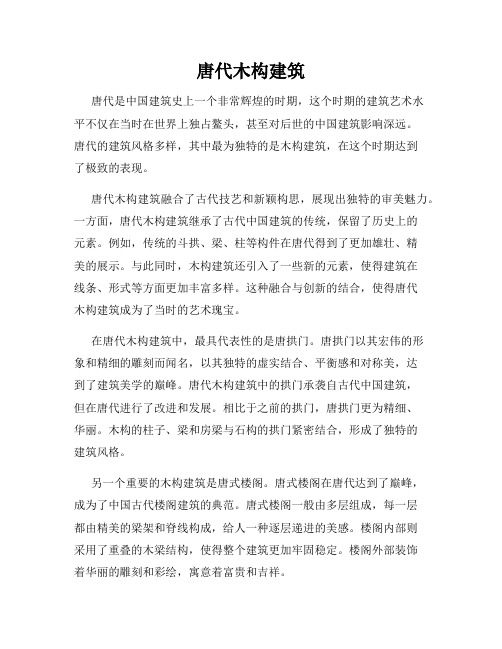 唐代木构建筑

唐代是中国建筑史上一个非常辉煌的时期，这个时期的建筑艺术水平不仅在当时在世界上独占鳌头，甚至对后世的中国建筑影响深远。唐代的建筑风格多样，其中最为独特的是木构建筑，在这个时期达到了极致的表现。

唐代木构建筑融合了古代技艺和新颖构思，展现出独特的审美魅力。一方面，唐代木构建筑继承了古代中国建筑的传统，保留了历史上的元素。例如，传统的斗拱、梁、柱等构件在唐代得到了更加雄壮、精美的展示。与此同时，木构建筑还引入了一些新的元素，使得建筑在线条、形式等方面更加丰富多样。这种融合与创新的结合，使得唐代木构建筑成为了当时的艺术瑰宝。

在唐代木构建筑中，最具代表性的是唐拱门。唐拱门以其宏伟的形象和精细的雕刻而闻名，以其独特的虚实结合、平衡感和对称美，达到了建筑美学的巅峰。唐代木构建筑中的拱门承袭自古代中国建筑，但在唐代进行了改进和发展。相比于之前的拱门，唐拱门更为精细、华丽。木构的柱子、梁和房梁与石构的拱门紧密结合，形成了独特的建筑风格。

另一个重要的木构建筑是唐式楼阁。唐式楼阁在唐代达到了巅峰，成为了中国古代楼阁建筑的典范。唐式楼阁一般由多层组成，每一层都由精美的梁架和脊线构成，给人一种逐层递进的美感。楼阁内部则采用了重叠的木梁结构，使得整个建筑更加牢固稳定。楼阁外部装饰着华丽的雕刻和彩绘，寓意着富贵和吉祥。